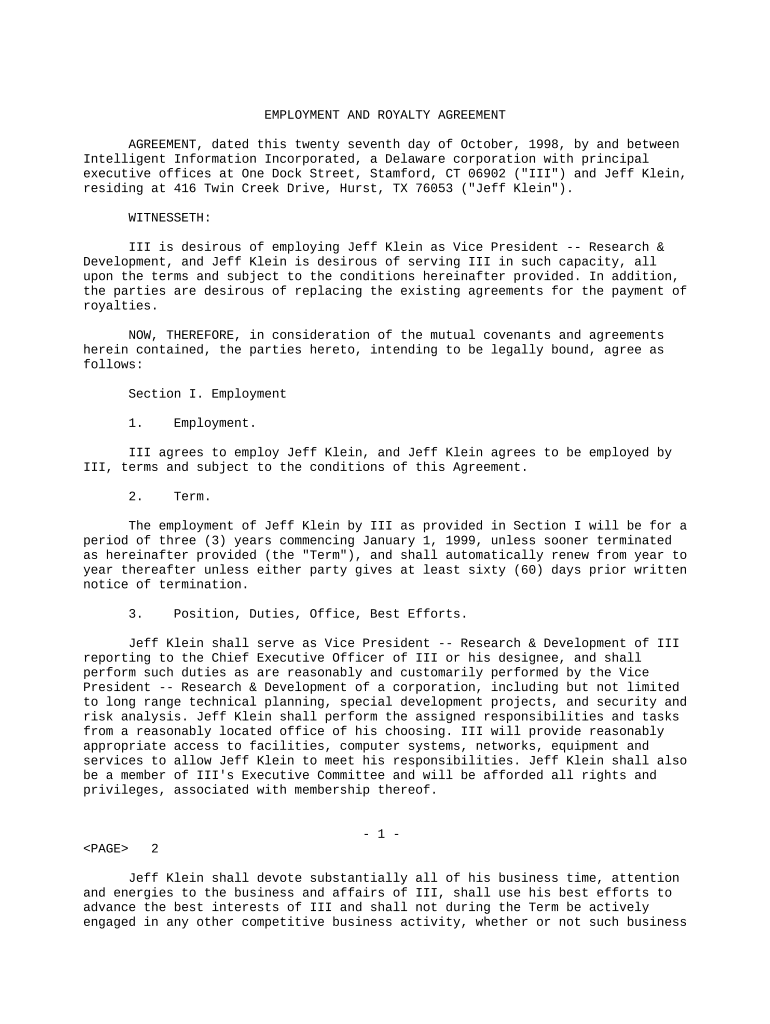 EMPLOYMENT AND ROYALTY AGREEMENT

AGREEMENT, dated this twenty seventh day of October, 1998, by and between Intelligent Information Incorporated, a Delaware corporation with principal executive offices at One Dock Street, Stamford, CT 06902 ("III") and Jeff Klein, residing at 416 Twin Creek Drive, Hurst, TX 76053 ("Jeff Klein").

WITNESSETH:

III is desirous of employing Jeff Klein as Vice President -- Research & Development, and Jeff Klein is desirous of serving III in such capacity, all upon the terms and subject to the conditions hereinafter provided. In addition, the parties are desirous of replacing the existing agreements for the payment of royalties.

NOW, THEREFORE, in consideration of the mutual covenants and agreements herein contained, the parties hereto, intending to be legally bound, agree as follows:

Section I. Employment

1. Employment.

III agrees to employ Jeff Klein, and Jeff Klein agrees to be employed by III, terms and subject to the conditions of this Agreement.

2. Term.

The employment of Jeff Klein by III as provided in Section I will be for a period of three (3) years commencing January 1, 1999, unless sooner terminated as hereinafter provided (the "Term"), and shall automatically renew from year to year thereafter unless either party gives at least sixty (60) days prior written notice of termination.

3. Position, Duties, Office, Best Efforts.

Jeff Klein shall serve as Vice President -- Research & Development of III reporting to the Chief Executive Officer of III or his designee, and shall perform such duties as are reasonably and customarily performed by the Vice President -- Research & Development of a corporation, including but not limited to long range technical planning, special development projects, and security and risk analysis. Jeff Klein shall perform the assigned responsibilities and tasks from a reasonably located office of his choosing. III will provide reasonably appropriate access to facilities, computer systems, networks, equipment and services to allow Jeff Klein to meet his responsibilities. Jeff Klein shall also be a member of III's Executive Committee and will be afforded all rights and privileges, associated with membership thereof.

- 1 -

<PAGE> 2

Jeff Klein shall devote substantially all of his business time, attention and energies to the business and affairs of III, shall use his best efforts to advance the best interests of III and shall not during the Term be actively engaged in any other competitive business activity, whether or not such business